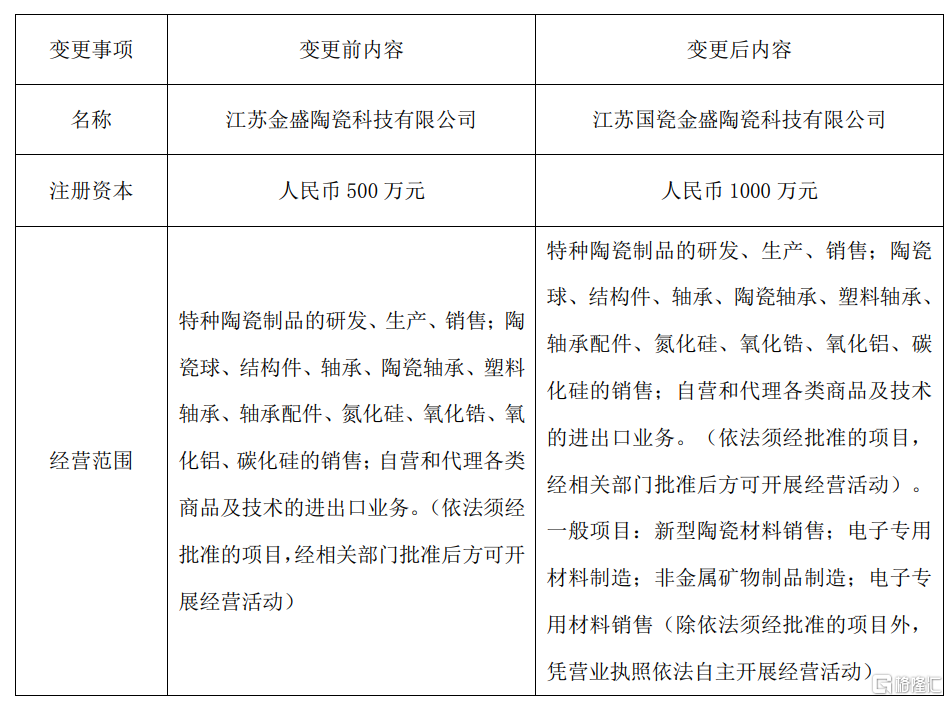 | 变更事项 | 变更前内容 | 变更后内容 |
|---|---|---|
| 名称 | 江苏金盛陶瓷科技有限公司 | 江苏国瓷金盛陶瓷科技有限公司 |
| 注册资本 | 人民币 500 万元 | 人民币 1000 万元 |
| 经营范围 | 特种陶瓷制品的研发、生产、销售；陶瓷球、结构件、轴承、陶瓷轴承、塑料轴承、轴承配件、氮化硅、氧化锆、氧化铝、碳化硅的销售；自营和代理各类商品及技术的进出口业务。（依法须经批准的项目，经相关部门批准后方可开展经营活动） | 特种陶瓷制品的研发、生产、销售；陶瓷球、结构件、轴承、陶瓷轴承、塑料轴承、轴承配件、氮化硅、氧化锆、氧化铝、碳化硅的销售；自营和代理各类商品及技术的进出口业务。（依法须经批准的项目，经相关部门批准后方可开展经营活动）。一般项目：新型陶瓷材料销售；电子专用材料制造；非金属矿物制品制造；电子专用材料销售（除依法须经批准的项目外，凭营业执照依法自主开展经营活动） |

格隆汇